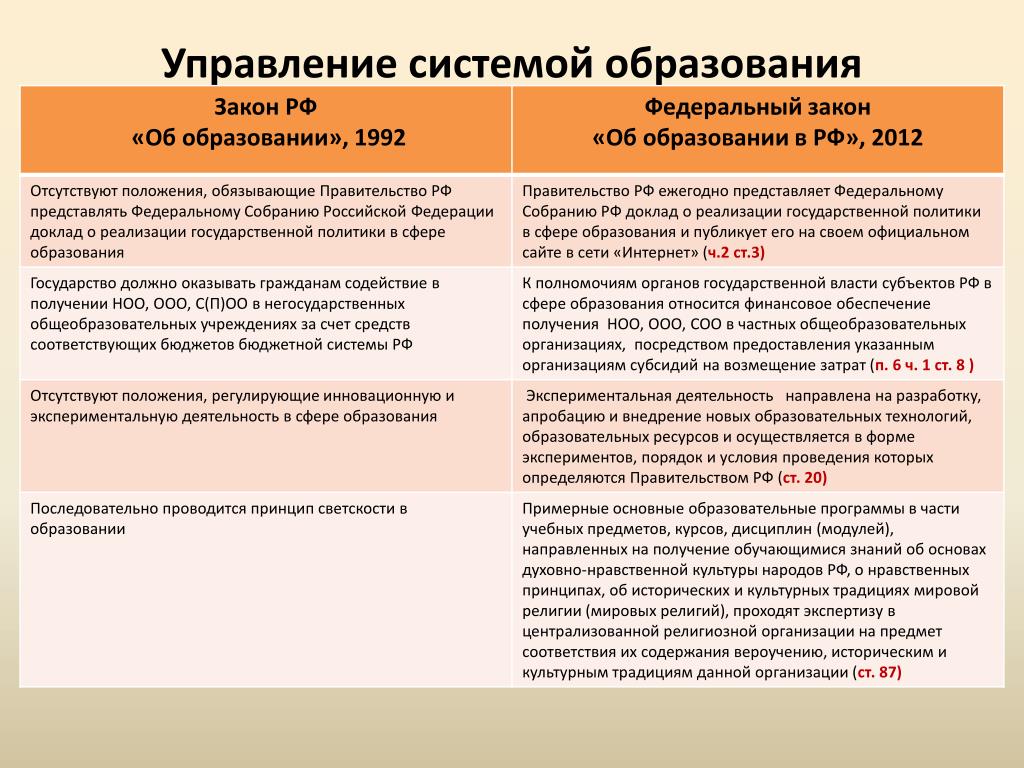 Управление системой образования

| Закон РФ «Об образовании», 1992 | Федеральный закон «Об образовании в РФ», 2012 |
|---|---|
| Отсутствуют положения, обязывающие Правительство РФ представлять Федеральному Собранию Российской Федерации доклад о реализации государственной политики в сфере образования | Правительство РФ ежегодно представляет Федеральному Собранию РФ доклад о реализации государственной политики в сфере образования и публикует его на своем официальном сайте в сети «Интернет» (ч.2 ст.3) |
| Государство должно оказывать гражданам содействие в получении НОО, ООО, С(П)ОО в негосударственных общеобразовательных учреждениях за счет средств соответствующих бюджетов бюджетной системы РФ | К полномочиям органов государственной власти субъектов РФ в сфере образования относится финансовое обеспечение получения НОО, ООО, СОО в частных общеобразовательных организациях, посредством предоставления указанным организациям субсидий на возмещение затрат (п. 6 ч. 1 ст. 8 ) |
| Отсутствуют положения, регулирующие инновационную и экспериментальную деятельность в сфере образования | Экспериментальная деятельность направлена на разработку, апробацию и внедрение новых образовательных технологий, образовательных ресурсов и осуществляется в форме экспериментов, порядок и условия проведения которых определяются Правительством РФ (ст. 20) |
| Последовательно проводится принцип светскости в образовании | Примерные основные образовательные программы в части учебных предметов, курсов, дисциплин (модулей), направленных на получение обучающимися знаний об основах духовно-нравственной культуры народов РФ, о нравственных принципах, об исторических и культурных традициях мировой религии (мировых религий), проходят экспертизу в централизованной религиозной организации на предмет соответствия их содержания вероучению, историческим и культурным традициям данной организации (ст. 87) |